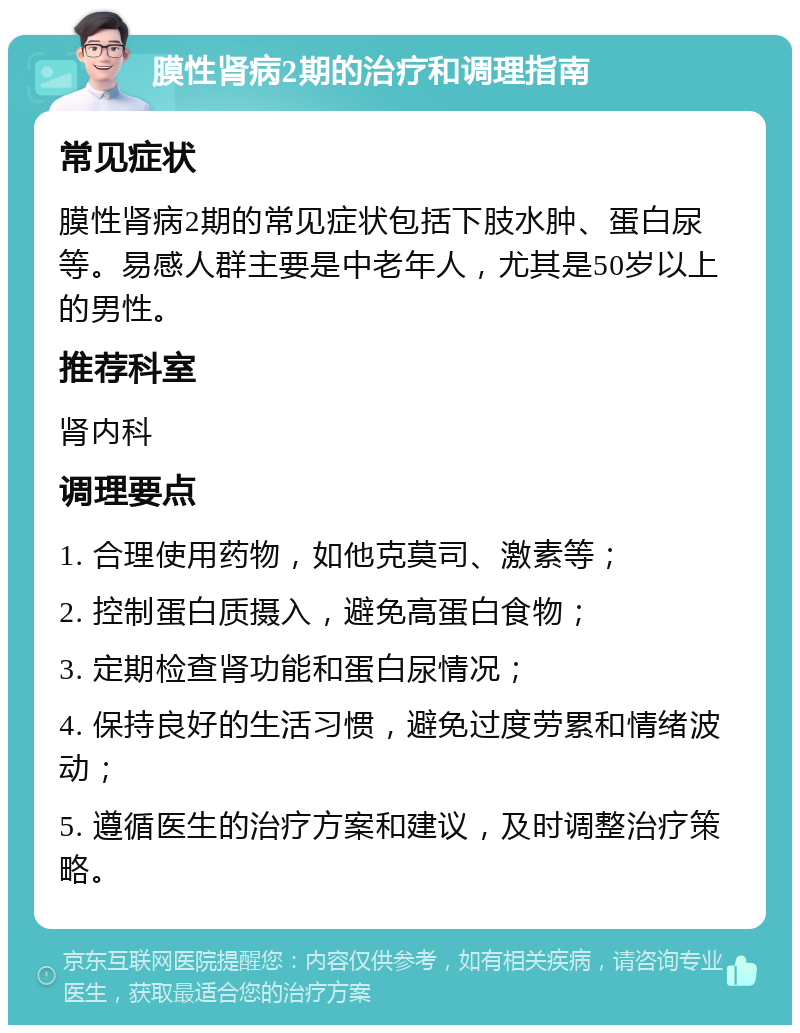 膜性肾病2期的治疗和调理指南

常见症状

膜性肾病2期的常见症状包括下肢水肿、蛋白尿等。易感人群主要是中老年人，尤其是50岁以上的男性。

推荐科室

肾内科

调理要点

1. 合理使用药物，如他克莫司、激素等；

2. 控制蛋白质摄入，避免高蛋白食物；

3. 定期检查肾功能和蛋白尿情况；

4. 保持良好的生活习惯，避免过度劳累和情绪波动；

5. 遵循医生的治疗方案和建议，及时调整治疗策略。

京东互联网医院提醒您：内容仅供参考，如有相关疾病，请咨询专业医生，获取最适合您的治疗方案